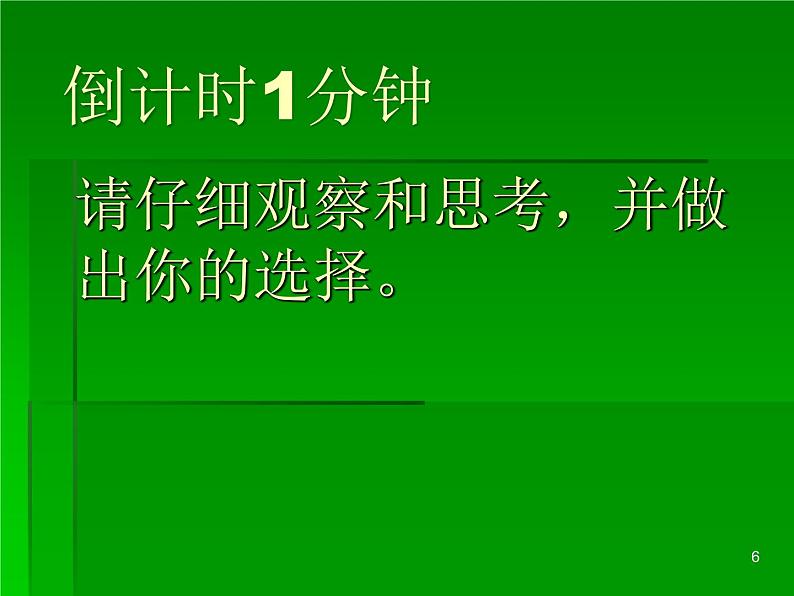 倒计时1分钟

请仔细观察和思考，并做出你的选择。

6